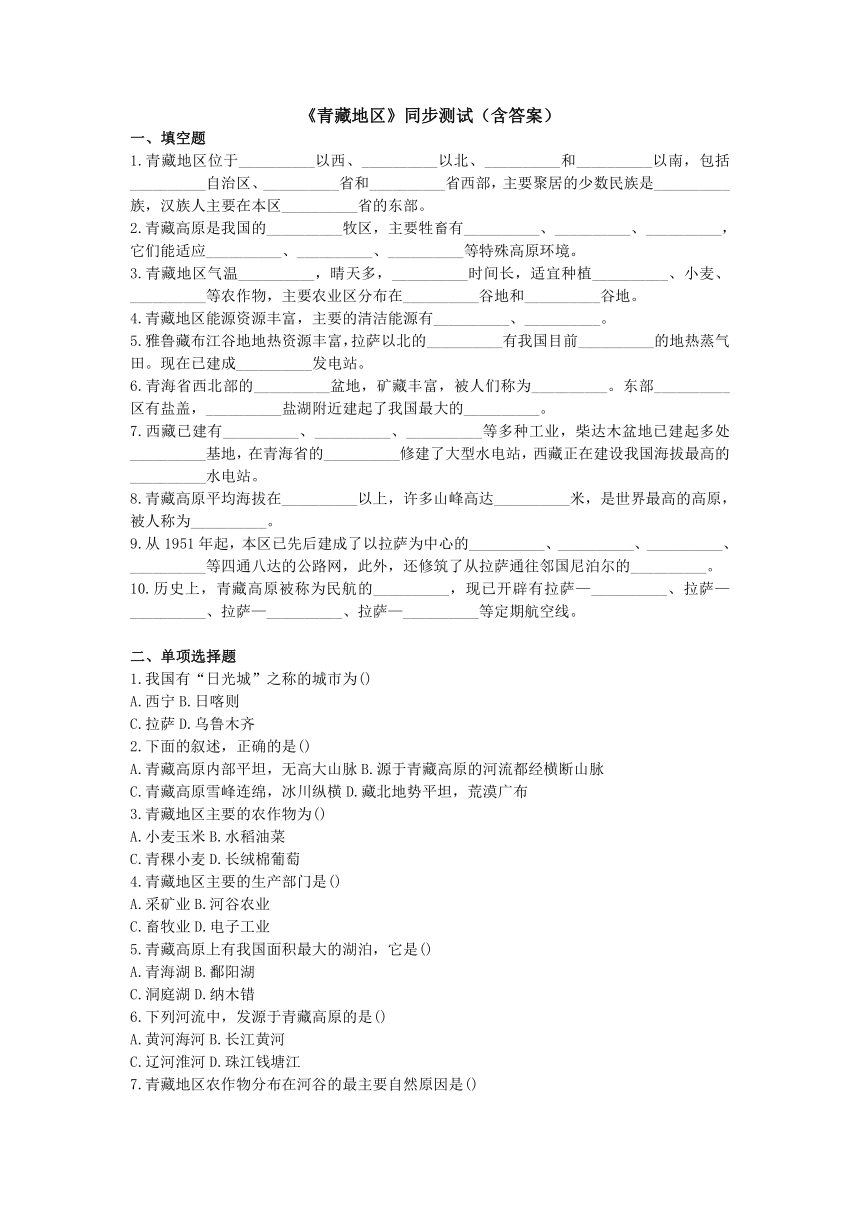 《青藏地区》同步测试（含答案）

一、填空题

1.青藏地区位于__________以西、__________以北、__________和__________以南，包括__________自治区、__________省和__________省西部，主要聚居的少数民族是__________族，汉族人主要在本区__________省的东部。

2.青藏高原是我国的__________牧区，主要牲畜有__________、__________、__________，它们能适应__________、__________、__________等特殊高原环境。

3.青藏地区气温__________，晴天多，__________时间长，适宜种植__________、小麦、__________等农作物，主要农业区分布在__________谷地和__________谷地。

4.青藏地区能源资源丰富，主要的清洁能源有__________、__________。

5.雅鲁藏布江谷地地热资源丰富,拉萨以北的__________有我国目前__________的地热蒸气田。现在已建成__________发电站。

6.青海省西北部的__________盆地，矿藏丰富，被人们称为__________。东部__________区有盐盖，__________盐湖附近建起了我国最大的__________。

7.西藏已建有__________、__________、__________等多种工业，柴达木盆地已建起多处__________基地，在青海省的__________修建了大型水电站，西藏正在建设我国海拔最高的__________水电站。

8.青藏高原平均海拔在__________以上，许多山峰高达__________米，是世界最高的高原，被人称为__________。

9.从 1951 年起，本区已先后建成了以拉萨为中心的__________、__________、__________、__________等四通八达的公路网，此外，还修筑了从拉萨通往邻国尼泊尔的__________。

10.历史上，青藏高原被称为民航的__________，现已开辟有拉萨—__________、拉萨—__________、拉萨—__________、拉萨—__________等定期航空线。

二、单项选择题

1.我国有“日光城”之称的城市为()
A.西宁 B.日喀则
C.拉萨 D.乌鲁木齐

2.下面的叙述，正确的是()
A.青藏高原内部平坦，无高大山脉 B.源于青藏高原的河流都经横断山脉
C.青藏高原雪峰连绵，冰川纵横 D.藏北地势平坦，荒漠广布

3.青藏地区主要的农作物为()
A.小麦玉米 B.水稻油菜
C.青稞小麦 D.长绒棉葡萄

4.青藏地区主要的生产部门是()
A.采矿业 B.河谷农业
C.畜牧业 D.电子工业

5.青藏高原上有我国面积最大的湖泊，它是()
A.青海湖 B.鄱阳湖
C.洞庭湖 D.纳木错

6.下列河流中，发源于青藏高原的是()
A.黄河海河 B.长江黄河
C.辽河淮河 D.珠江钱塘江

7.青藏地区农作物分布在河谷的最主要自然原因是()